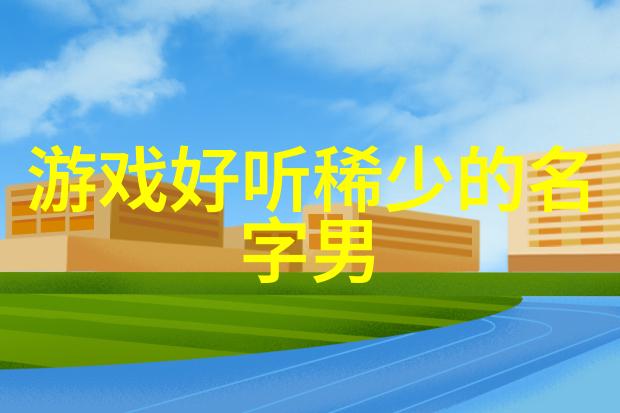 游戏好听稀少的名字男